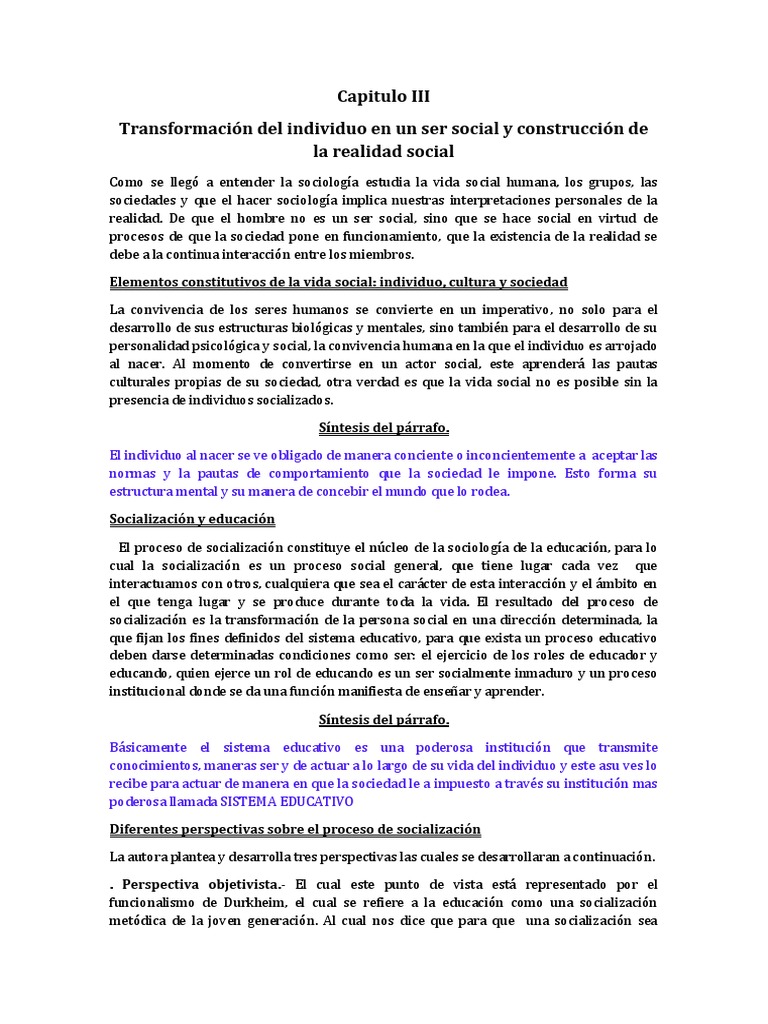 Capitulo III

Transformación del individuo en un ser social y construcción de la realidad social

Como se llegó a entender la sociología estudia la vida social humana, los grupos, las sociedades y que el hacer sociología implica nuestras interpretaciones personales de la realidad. De que el hombre no es un ser social, sino que se hace social en virtud de procesos de que la sociedad pone en funcionamiento, que la existencia de la realidad se debe a la continua interacción entre los miembros.

Elementos constitutivos de la vida social: individuo, cultura y sociedad

La convivencia de los seres humanos se convierte en un imperativo, no solo para el desarrollo de sus estructuras biológicas y mentales, sino también para el desarrollo de su personalidad psicológica y social, la convivencia humana en la que el individuo es arrojado al nacer. Al momento de convertirse en un actor social, este aprenderá las pautas culturales propias de su sociedad, otra verdad es que la vida social no es posible sin la presencia de individuos socializados.

Síntesis del párrafo.

El individuo al nacer se ve obligado de manera conciente o inconcientemente a aceptar las normas y la pautas de comportamiento que la sociedad le impone. Esto forma su estructura mental y su manera de concebir el mundo que lo rodea.

Socialización y educación

El proceso de socialización constituye el núcleo de la sociología de la educación, para lo cual la socialización es un proceso social general, que tiene lugar cada vez que interactuamos con otros, cualquiera que sea el carácter de esta interacción y el ámbito en el que tenga lugar y se produce durante toda la vida. El resultado del proceso de socialización es la transformación de la persona social en una dirección determinada, la que fijan los fines definidos del sistema educativo, para que exista un proceso educativo deben darse determinadas condiciones como ser: el ejercicio de los roles de educador y educando, quien ejerce un rol de educando es un ser socialmente inmaduro y un proceso institucional donde se da una función manifiesta de enseñar y aprender.

Síntesis del párrafo.

Básicamente el sistema educativo es una poderosa institución que transmite conocimientos, maneras ser y de actuar a lo largo de su vida del individuo y este asu ves lo recibe para actuar de manera en que la sociedad le a impuesto a través su institución mas poderosa llamada SISTEMA EDUCATIVO

Diferentes perspectivas sobre el proceso de socialización

La autora plantea y desarrolla tres perspectivas las cuales se desarrollaran a continuación.

. Perspectiva objetivista.- El cual este punto de vista está representado por el funcionalismo de Durkheim, el cual se refiere a la educación como una socialización metódica de la joven generación. Al cual nos dice que para que una socialización sea